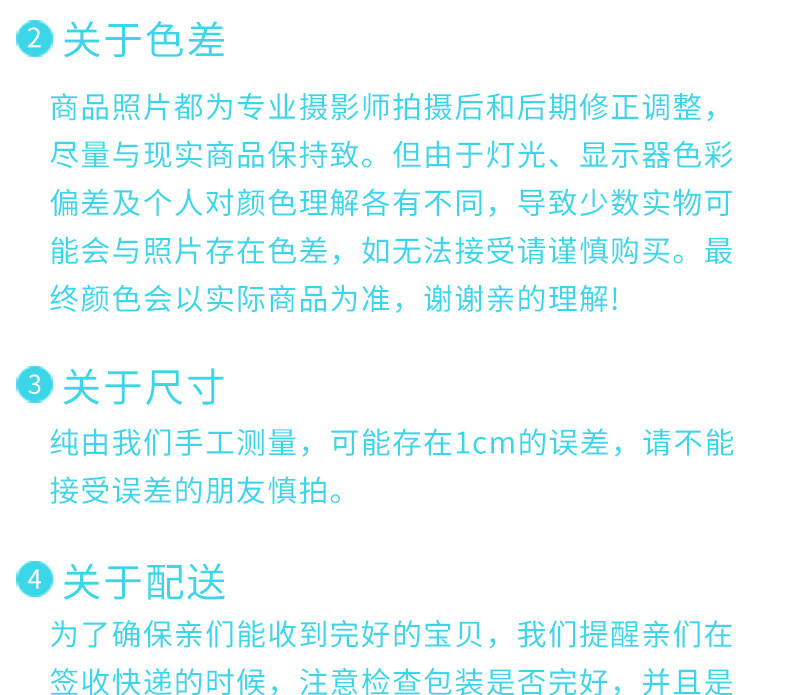 2 关于色差

商品照片都为专业摄影师拍摄后和后期修正调整，尽量与现实商品保持致。但由于灯光、显示器色彩偏差及个人对颜色理解各有不同，导致少数实物可能会与照片存在色差，如无法接受请谨慎购买。最终颜色会以实际商品为准，谢谢亲的理解!

3 关于尺寸

纯由我们手工测量，可能存在1cm的误差，请不能接受误差的朋友慎拍。

4 关于配送

为了确保亲们能收到完好的宝贝，我们提醒亲们在签收快递的时候，注意检查包装是否完好，并且是